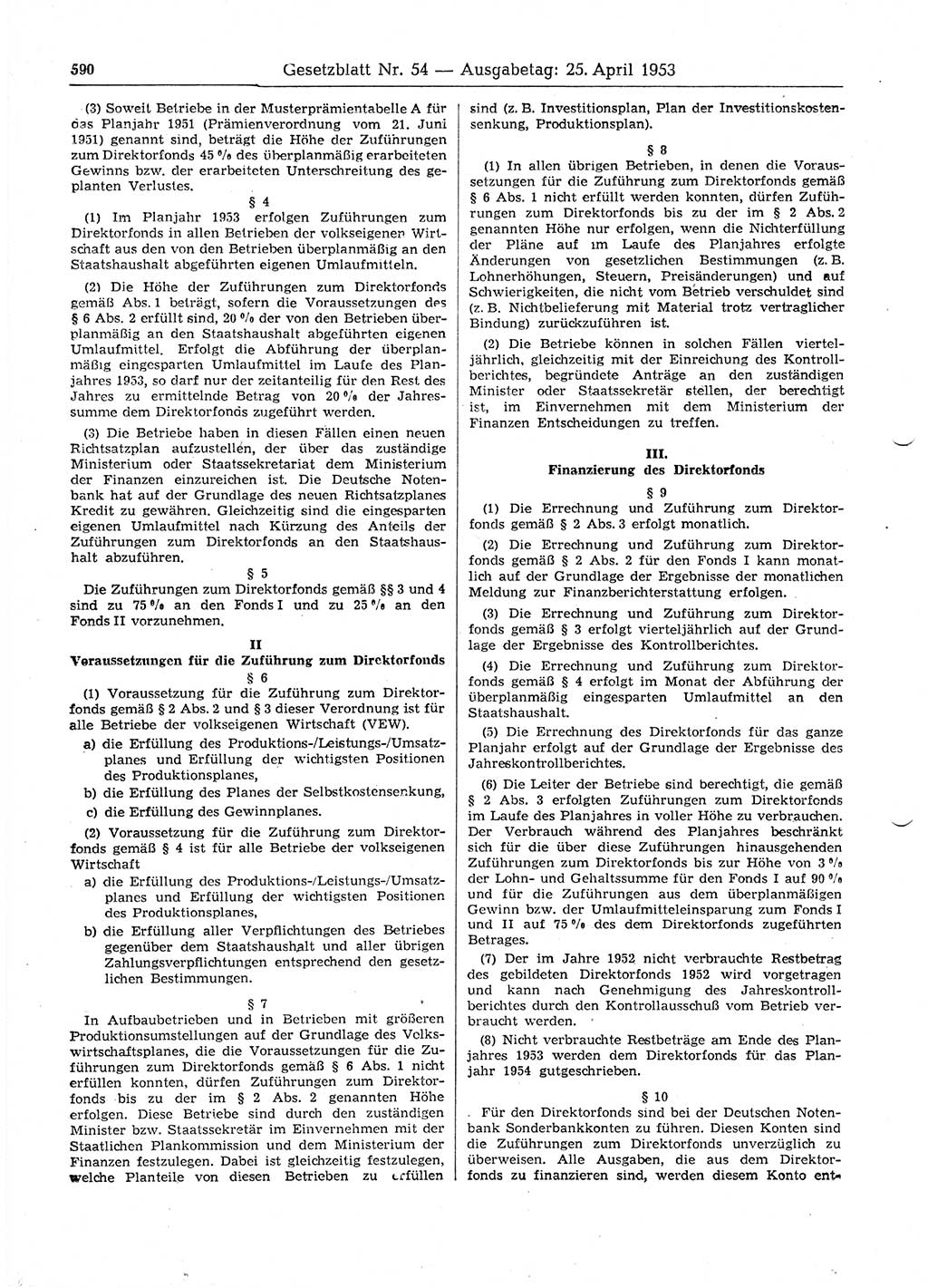 590 Gesetzblatt Nr. 54 — Ausgabetag: 25. April 1953

(3) Soweit Betriebe in der Musterprämientabelle A für das Planjahr 1951 (Prämienverordnung vom 21. Juni 1951) genannt sind, beträgt die Höhe der Zuführungen zum Direktorfonds 45 % des überplanmäßig erarbeiteten Gewinns bzw. der erarbeiteten Unterschreitung des geplanten Verlustes.

§ 4

(1) Im Planjahr 1953 erfolgen Zuführungen zum Direktorfonds in allen Betrieben der volkseigenen Wirtschaft aus den von den Betrieben überplanmäßig an den Staatshaushalt abgeführten eigenen Umlaufmitteln.

(2) Die Höhe der Zuführungen zum Direktorfonds gemäß Abs. 1 beträgt, sofern die Voraussetzungen des § 6 Abs. 2 erfüllt sind, 20 % der von den Betrieben überplanmäßig an den Staatshaushalt abgeführten eigenen Umlaufmittel. Erfolgt die Abführung der überplanmäßig eingesparten Umlaufmittel im Laufe des Planjahres 1953, so darf nur der zeitanteilig für den Rest des Jahres zu ermittelnde Betrag von 20 % der Jahressumme dem Direktorfonds zugeführt werden.

(3) Die Betriebe haben in diesen Fällen einen neuen Richtsatzplan aufzustellen, der über das zuständige Ministerium oder Staatssekretariat dem Ministerium der Finanzen einzureichen ist. Die Deutsche Notenbank hat auf der Grundlage des neuen Richtsatzplanes Kredit zu gewähren. Gleichzeitig sind die eingesparten eigenen Umlaufmittel nach Kürzung des Anteils der Zuführungen zum Direktorfonds an den Staatshaushalt abzuführen.

§ 5

Die Zuführungen zum Direktorfonds gemäß §§ 3 und 4 sind zu 75 % an den Fonds I und zu 25 % an den Fonds II vorzunehmen.

II

Voraussetzungen für die Zuführung zum Direktorfonds

§ 6

(1) Voraussetzung für die Zuführung zum Direktorfonds gemäß § 2 Abs. 2 und § 3 dieser Verordnung ist für alle Betriebe der volkseigenen Wirtschaft (VEW).

a) die Erfüllung des Produktions-/Leistungs-/Umsatzplanes und Erfüllung der wichtigsten Positionen des Produktionsplanes,

b) die Erfüllung des Planes der Selbstkostensenkung,

c) die Erfüllung des Gewinnplanes.

(2) Voraussetzung für die Zuführung zum Direktorfonds gemäß § 4 ist für alle Betriebe der volkseigenen Wirtschaft

a) die Erfüllung des Produktions-/Leistungs-/Umsatzplanes und Erfüllung der wichtigsten Positionen des Produktionsplanes,

b) die Erfüllung aller Verpflichtungen des Betriebes gegenüber dem Staatshaushalt und aller übrigen Zahlungsverpflichtungen entsprechend den gesetzlichen Bestimmungen.

§ 7

In Aufbaubetrieben und in Betrieben mit größeren Produktionsumstellungen auf der Grundlage des Volkswirtschaftsplanes, die die Voraussetzungen für die Zuführungen zum Direktorfonds gemäß § 6 Abs. 1 nicht erfüllen konnten, dürfen Zuführungen zum Direktorfonds bis zu der im § 2 Abs. 2 genannten Höhe erfolgen. Diese Betriebe sind durch den zuständigen Minister bzw. Staatssekretär im Einvernehmen mit der Staatlichen Plankommission und dem Ministerium der Finanzen festzulegen. Dabei ist gleichzeitig festzulegen, welche Planteile von diesen Betrieben zu erfüllen sind (z. B. Investitionsplan, Plan der Investitionskostensenkung, Produktionsplan).

§ 8

(1) In allen übrigen Betrieben, in denen die Voraussetzungen für die Zuführung zum Direktorfonds gemäß § 6 Abs. 1 nicht erfüllt werden konnten, dürfen Zuführungen zum Direktorfonds bis zu der im § 2 Abs. 2 genannten Höhe nur erfolgen, wenn die Nichterfüllung der Pläne auf im Laufe des Planjahres erfolgte Änderungen von gesetzlichen Bestimmungen (z. B. Lohnerhöhungen, Steuern, Preisänderungen) und auf Schwierigkeiten, die nicht vom Betrieb verschuldet sind (z. B. Nichtbelieferung mit Material trotz vertraglicher Bindung) zurückzuführen ist.

(2) Die Betriebe können in solchen Fällen vierteljährlich, gleichzeitig mit der Einreichung des Kontrollberichtes, begründete Anträge an den zuständigen Minister oder Staatssekretär stellen, der berechtigt ist, im Einvernehmen mit dem Ministerium der Finanzen Entscheidungen zu treffen.

III.

Finanzierung des Direktorfonds

§ 9

(1) Die Errechnung und Zuführung zum Direktorfonds gemäß § 2 Abs. 3 erfolgt monatlich.

(2) Die Errechnung und Zuführung zum Direktorfonds gemäß § 2 Abs. 2 für den Fonds I kann monatlich auf der Grundlage der Ergebnisse der monatlichen Meldung zur Finanzberichterstattung erfolgen.

(3) Die Errechnung und Zuführung zum Direktorfonds gemäß § 3 erfolgt vierteljährlich auf der Grundlage der Ergebnisse des Kontrollberichtes.

(4) Die Errechnung und Zuführung zum Direktorfonds gemäß § 4 erfolgt im Monat der Abführung der überplanmäßig eingesparten Umlaufmittel an den Staatshaushalt.

(5) Die Errechnung des Direktorfonds für das ganze Planjahr erfolgt auf der Grundlage der Ergebnisse des Jahreskontrollberichtes.

(6) Die Leiter der Betriebe sind berechtigt, die gemäß § 2 Abs. 3 erfolgten Zuführungen zum Direktorfonds im Laufe des Planjahres in voller Höhe zu verbrauchen. Der Verbrauch während des Planjahres beschränkt sich für die über diese Zuführungen hinausgehenden Zuführungen zum Direktorfonds bis zur Höhe von 3 % der Lohn- und Gehaltssumme für den Fonds I auf 90 % und für die Zuführungen aus dem überplanmäßigen Gewinn bzw. der Umlaufmitteleinsparung zum Fonds I und II auf 75 % des dem Direktorfonds zugeführten Betrages.

(7) Der im Jahre 1952 nicht verbrauchte Restbetrag des gebildeten Direktorfonds 1952 wird vorgetragen und kann nach Genehmigung des Jahreskontrollberichtes durch den Kontrollausschuß vom Betrieb verbraucht werden.

(8) Nicht verbrauchte Restbeträge am Ende des Planjahres 1953 werden dem Direktorfonds für das Planjahr 1954 gutgeschrieben.

§ 10

Für den Direktorfonds sind bei der Deutschen Notenbank Sonderbankkonten zu führen. Diesen Konten sind die Zuführungen zum Direktorfonds unverzüglich zu überweisen. Alle Ausgaben, die aus dem Direktorfonds zu finanzieren sind, werden diesem Konto ent-